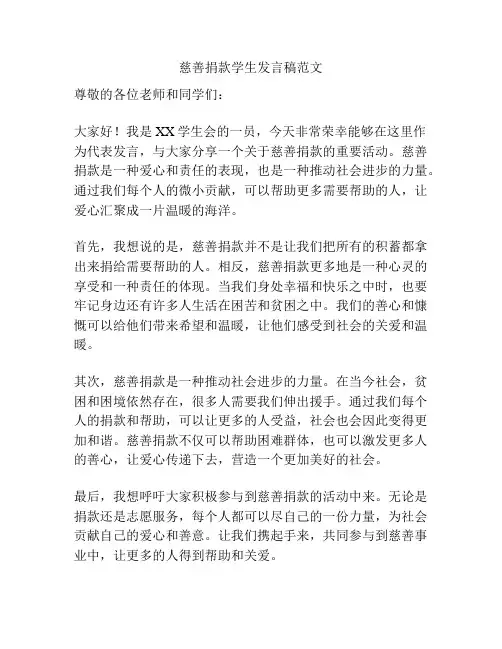 慈善捐款学生发言稿范文

尊敬的各位老师和同学们：

大家好！我是XX学生会的一员，今天非常荣幸能够在这里作为代表发言，与大家分享一个关于慈善捐款的重要活动。慈善捐款是一种爱心和责任的表现，也是一种推动社会进步的力量。通过我们每个人的微小贡献，可以帮助更多需要帮助的人，让爱心汇聚成一片温暖的海洋。

首先，我想说的是，慈善捐款并不是让我们把所有的积蓄都拿出来捐给需要帮助的人。相反，慈善捐款更多地是一种心灵的享受和一种责任的体现。当我们身处幸福和快乐之中时，也要牢记身边还有许多人生活在困苦和贫困之中。我们的善心和慷慨可以给他们带来希望和温暖，让他们感受到社会的关爱和温暖。

其次，慈善捐款是一种推动社会进步的力量。在当今社会，贫困和困境依然存在，很多人需要我们伸出援手。通过我们每个人的捐款和帮助，可以让更多的人受益，社会也会因此变得更加和谐。慈善捐款不仅可以帮助困难群体，也可以激发更多人的善心，让爱心传递下去，营造一个更加美好的社会。

最后，我想呼吁大家积极参与到慈善捐款的活动中来。无论是捐款还是志愿服务，每个人都可以尽自己的一份力量，为社会贡献自己的爱心和善意。让我们携起手来，共同参与到慈善事业中，让更多的人得到帮助和关爱。